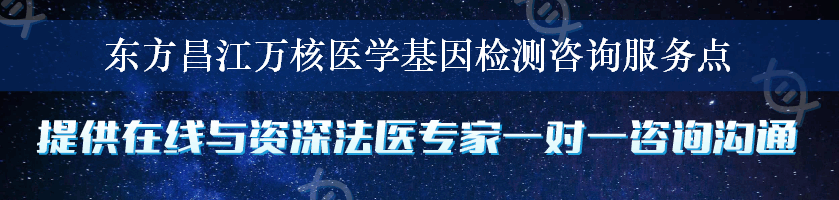 东方昌江万核医学基因检测咨询服务点

提供在线与资深法医专家一对一咨询沟通